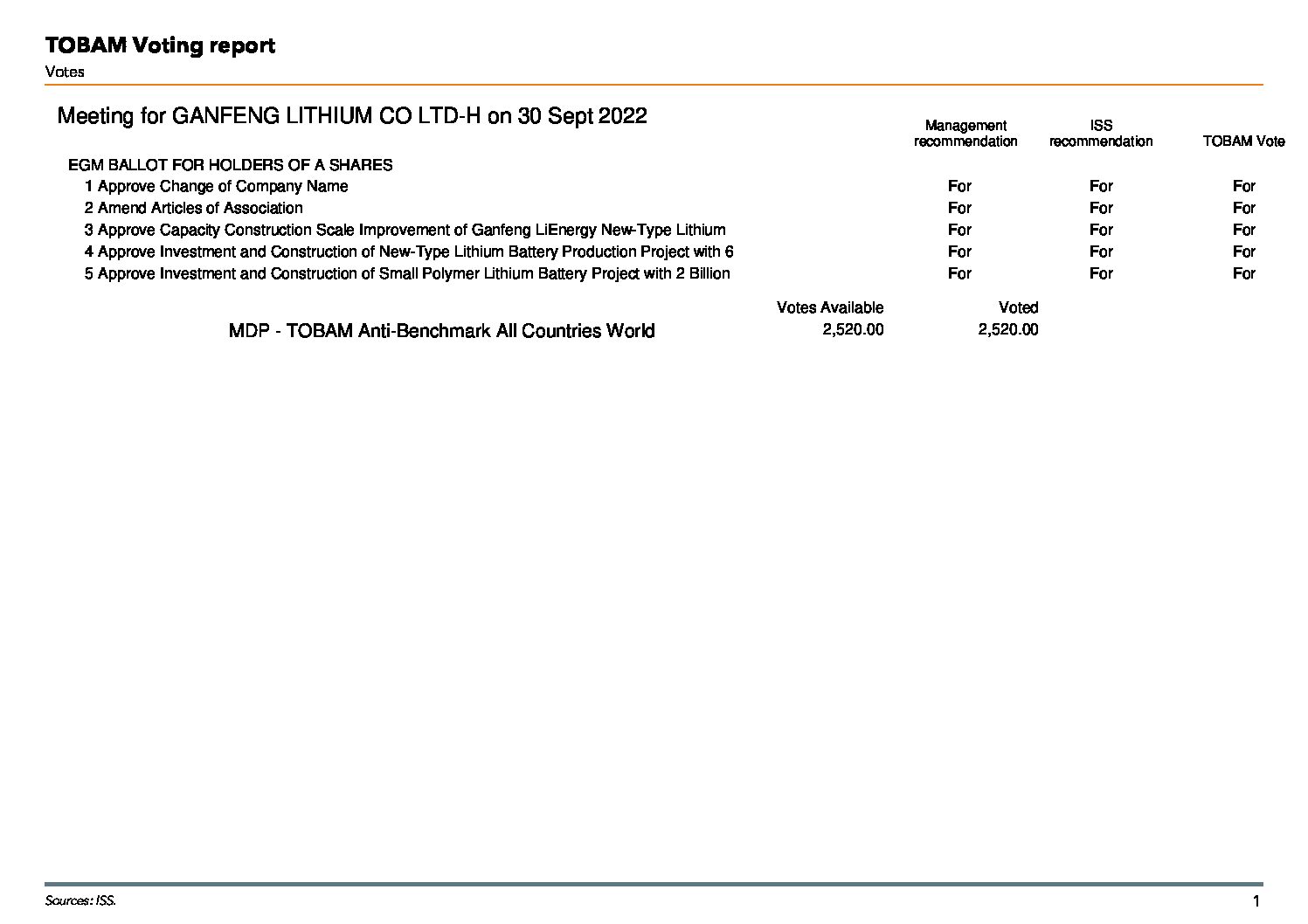 TOBAM Voting report
Votes

Meeting for GANFENG LITHIUM CO LTD-H on 30 Sept 2022

| | Management recommendation | ISS recommendation | TOBAM Vote |
|---|---|---|---|
| EGM BALLOT FOR HOLDERS OF A SHARES | | | |
| 1 Approve Change of Company Name | For | For | For |
| 2 Amend Articles of Association | For | For | For |
| 3 Approve Capacity Construction Scale Improvement of Ganfeng LiEnergy New-Type Lithium | For | For | For |
| 4 Approve Investment and Construction of New-Type Lithium Battery Production Project with 6 | For | For | For |
| 5 Approve Investment and Construction of Small Polymer Lithium Battery Project with 2 Billion | For | For | For |

| | Votes Available | Voted |
|---|---|---|
| MDP - TOBAM Anti-Benchmark All Countries World | 2,520.00 | 2,520.00 |

Sources: ISS.
1